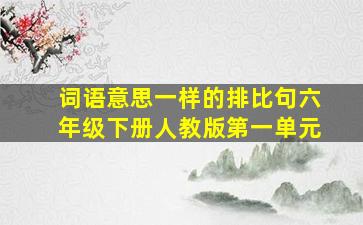 词语意思一样的排比句六年级下册人教版第一单元